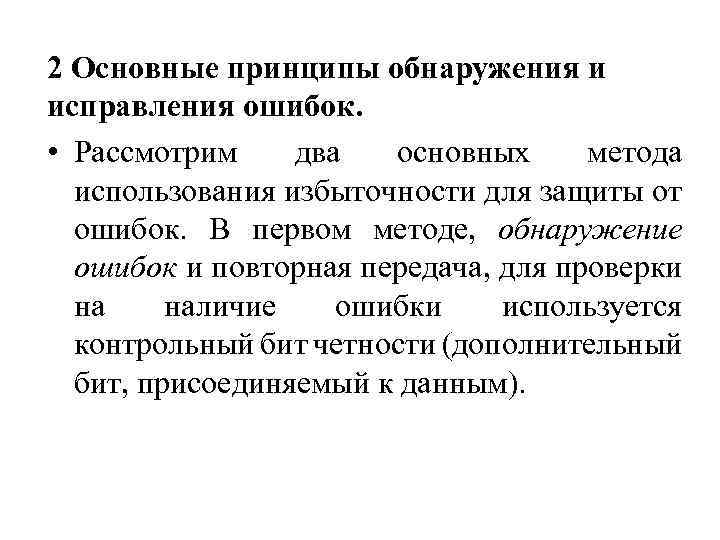 2 Основные принципы обнаружения и исправления ошибок.

• Рассмотрим два основных метода использования избыточности для защиты от ошибок. В первом методе, обнаружение ошибок и повторная передача, для проверки на наличие ошибки используется контрольный бит четности (дополнительный бит, присоединяемый к данным).